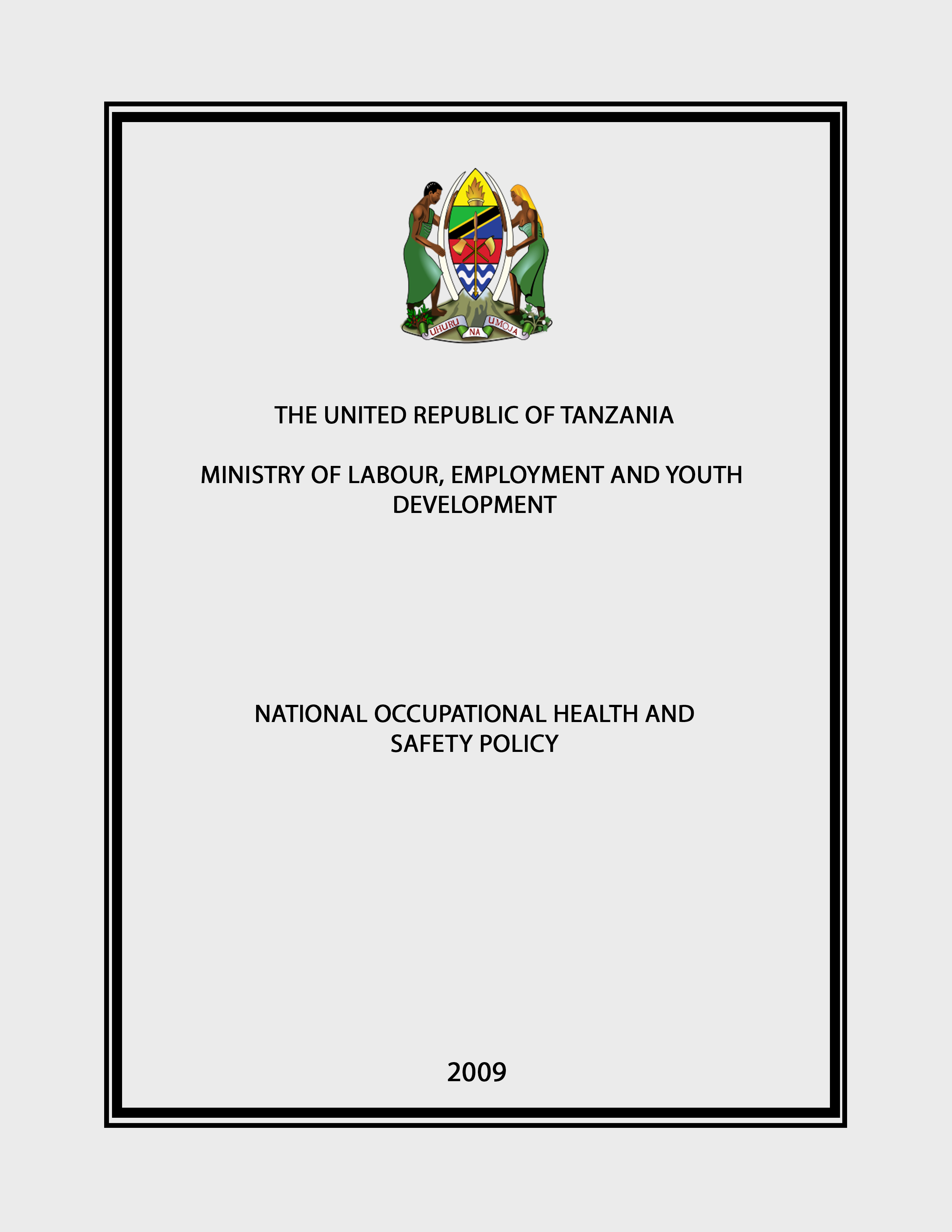 UHURU NA UMOJA

THE UNITED REPUBLIC OF TANZANIA

MINISTRY OF LABOUR, EMPLOYMENT AND YOUTH DEVELOPMENT

NATIONAL OCCUPATIONAL HEALTH AND SAFETY POLICY

2009